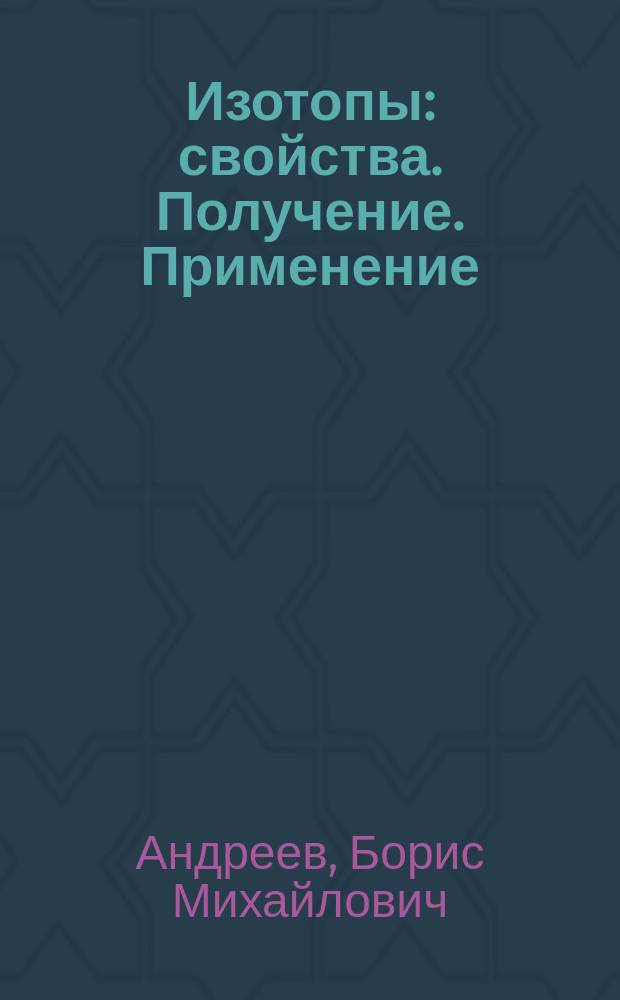 Изотопы: свойства. Получение. Применение

Андреев, Борис Михайлович